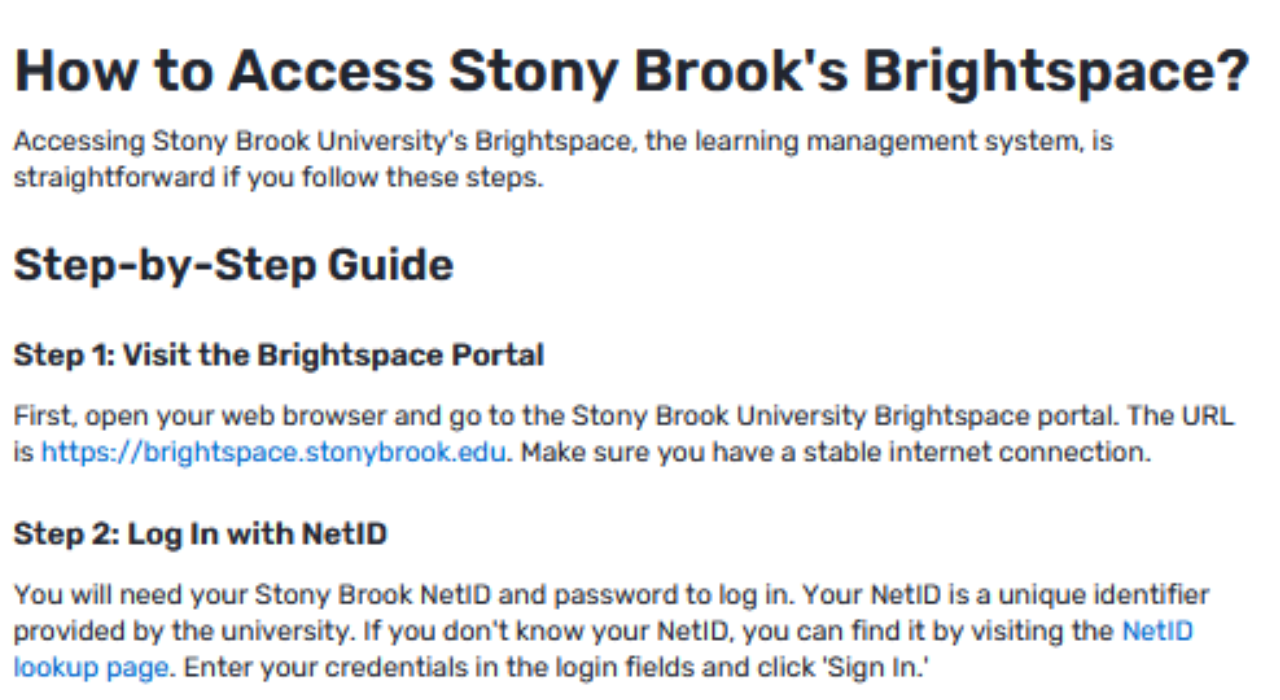 How to Access Stony Brook's Brightspace?

Accessing Stony Brook University's Brightspace, the learning management system, is straightforward if you follow these steps.

Step-by-Step Guide

Step 1: Visit the Brightspace Portal

First, open your web browser and go to the Stony Brook University Brightspace portal. The URL is https://brightspace.stonybrook.edu. Make sure you have a stable internet connection.

Step 2: Log In with NetID

You will need your Stony Brook NetID and password to log in. Your NetID is a unique identifier provided by the university. If you don't know your NetID, you can find it by visiting the NetID lookup page. Enter your credentials in the login fields and click 'Sign In.'